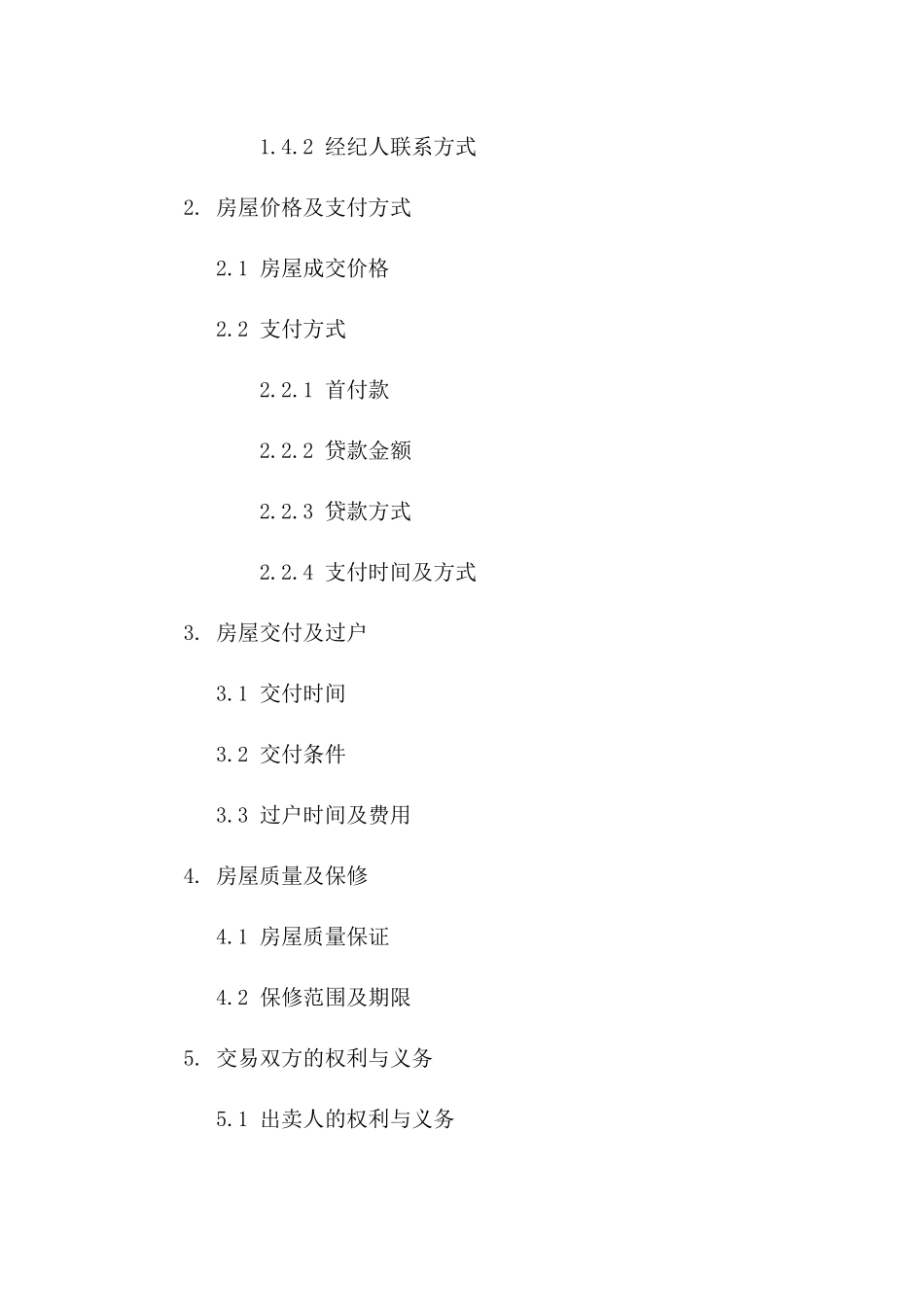 1.4.2 经纪人联系方式

2. 房屋价格及支付方式

2.1 房屋成交价格

2.2 支付方式

2.2.1 首付款

2.2.2 贷款金额

2.2.3 贷款方式

2.2.4 支付时间及方式

3. 房屋交付及过户

3.1 交付时间

3.2 交付条件

3.3 过户时间及费用

4. 房屋质量及保修

4.1 房屋质量保证

4.2 保修范围及期限

5. 交易双方的权利与义务

5.1 出卖人的权利与义务